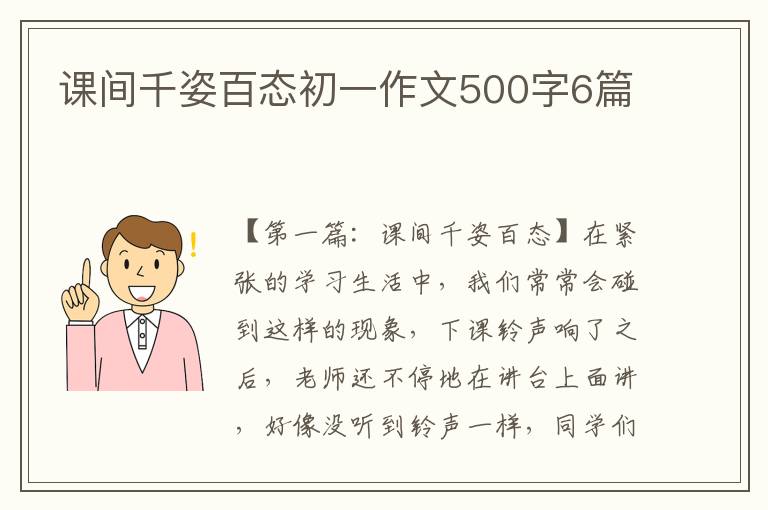 课间千姿百态初一作文500字6篇

【第一篇：课间千姿百态】在紧张的学习生活中，我们常常会碰到这样的现象，下课铃声响了之后，老师还不停地在讲台上面讲，好像没听到铃声一样，同学们